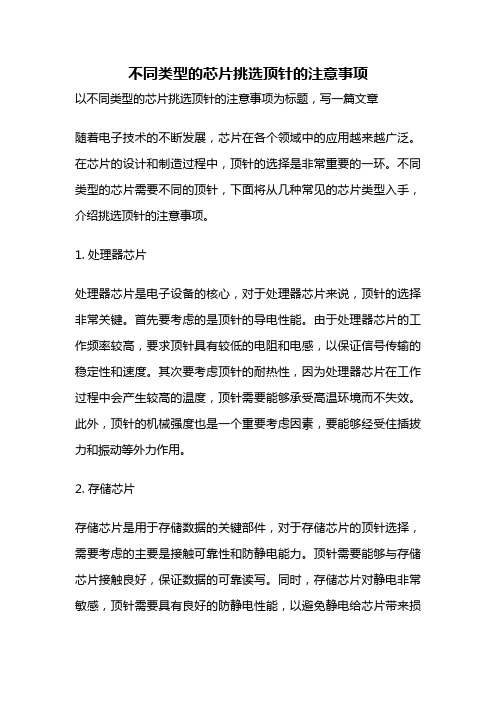 不同类型的芯片挑选顶针的注意事项

以不同类型的芯片挑选顶针的注意事项为标题，写一篇文章

随着电子技术的不断发展，芯片在各个领域中的应用越来越广泛。在芯片的设计和制造过程中，顶针的选择是非常重要的一环。不同类型的芯片需要不同的顶针，下面将从几种常见的芯片类型入手，介绍挑选顶针的注意事项。

1. 处理器芯片

处理器芯片是电子设备的核心，对于处理器芯片来说，顶针的选择非常关键。首先要考虑的是顶针的导电性能。由于处理器芯片的工作频率较高，要求顶针具有较低的电阻和电感，以保证信号传输的稳定性和速度。其次要考虑顶针的耐热性，因为处理器芯片在工作过程中会产生较高的温度，顶针需要能够承受高温环境而不失效。此外，顶针的机械强度也是一个重要考虑因素，要能够经受住插拔力和振动等外力作用。

2. 存储芯片

存储芯片是用于存储数据的关键部件，对于存储芯片的顶针选择，需要考虑的主要是接触可靠性和防静电能力。顶针需要能够与存储芯片接触良好，保证数据的可靠读写。同时，存储芯片对静电非常敏感，顶针需要具有良好的防静电性能，以避免静电给芯片带来损